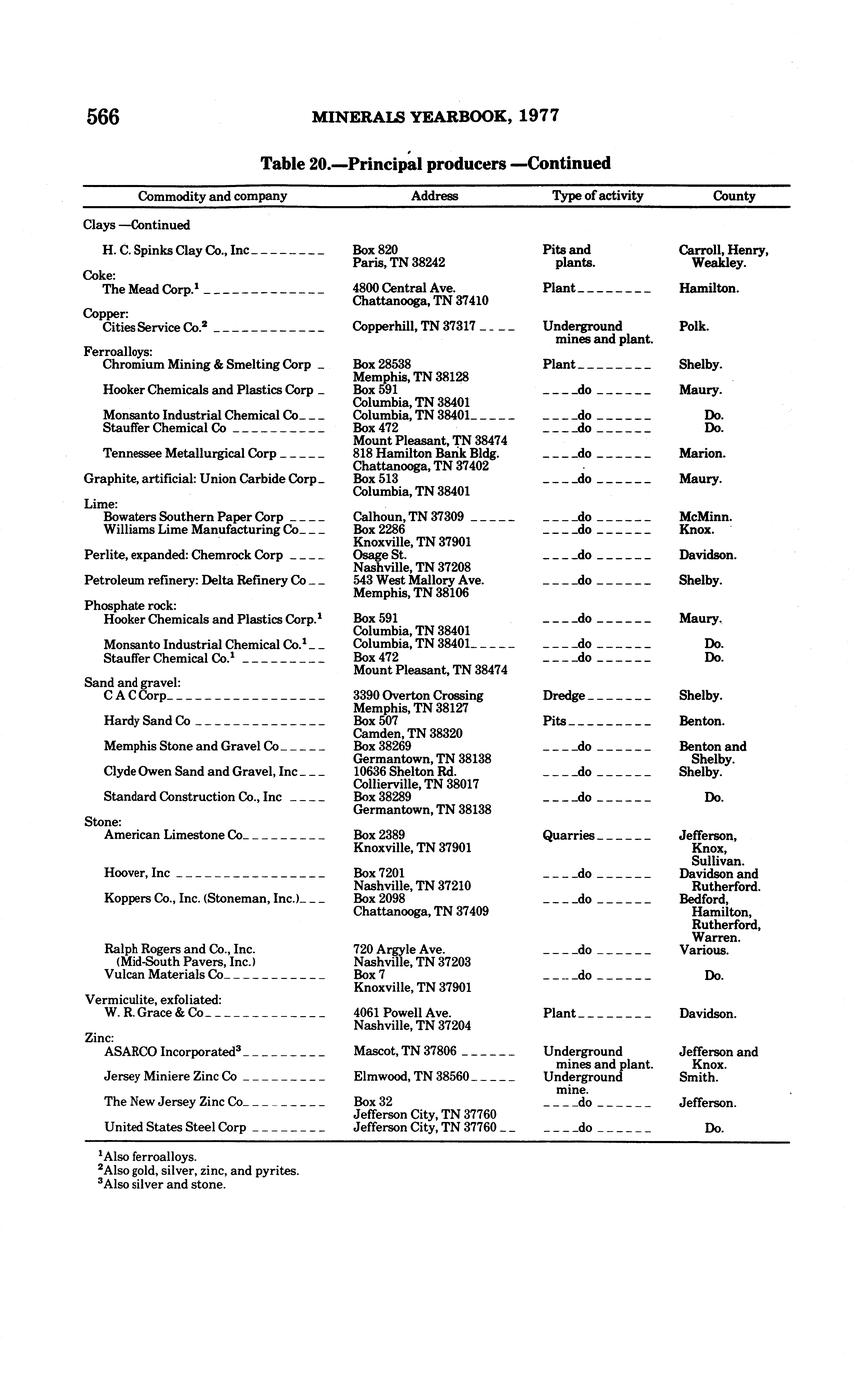 566 MINERALS YEARBOOK, 1977

Table 20.—Principal producers —Continued

| Commodity and company | Address | Type of activity | County |
|---|---|---|---|
| Clays —Continued | | | |
| H. C. Spinks Clay Co., Inc | Box 820 Paris, TN 38242 | Pits and plants. | Carroll, Henry, Weakley. |
| Coke: | | | |
| The Mead Corp.$^1$ | 4800 Central Ave. Chattanooga, TN 37410 | Plant | Hamilton. |
| Copper: | | | |
| Cities Service Co.$^2$ | Copperhill, TN 37317 | Underground mines and plant. | Polk. |
| Ferroalloys: | | | |
| Chromium Mining & Smelting Corp | Box 28538 Memphis, TN 38128 | Plant | Shelby. |
| Hooker Chemicals and Plastics Corp | Box 591 Columbia, TN 38401 | do | Maury. |
| Monsanto Industrial Chemical Co | Columbia, TN 38401 | do | Do. |
| Stauffer Chemical Co | Box 472 Mount Pleasant, TN 38474 | do | Do. |
| Tennessee Metallurgical Corp | 818 Hamilton Bank Bldg. Chattanooga, TN 37402 | do | Marion. |
| Graphite, artificial: Union Carbide Corp | Box 513 Columbia, TN 38401 | do | Maury. |
| Lime: | | | |
| Bowaters Southern Paper Corp | Calhoun, TN 37309 | do | McMinn. |
| Williams Lime Manufacturing Co | Box 2286 Knoxville, TN 37901 | do | Knox. |
| Perlite, expanded: Chemrock Corp | Osage St. Nashville, TN 37208 | do | Davidson. |
| Petroleum refinery: Delta Refinery Co | 543 West Mallory Ave. Memphis, TN 38106 | do | Shelby. |
| Phosphate rock: | | | |
| Hooker Chemicals and Plastics Corp.$^1$ | Box 591 Columbia, TN 38401 | do | Maury. |
| Monsanto Industrial Chemical Co.$^1$ | Columbia, TN 38401 | do | Do. |
| Stauffer Chemical Co.$^1$ | Box 472 Mount Pleasant, TN 38474 | do | Do. |
| Sand and gravel: | | | |
| C A C Corp | 3390 Overton Crossing Memphis, TN 38127 | Dredge | Shelby. |
| Hardy Sand Co | Box 507 Camden, TN 38320 | Pits | Benton. |
| Memphis Stone and Gravel Co | Box 38269 Germantown, TN 38138 | do | Benton and Shelby. |
| Clyde Owen Sand and Gravel, Inc | 10636 Shelton Rd. Collierville, TN 38017 | do | Shelby. |
| Standard Construction Co., Inc | Box 38289 Germantown, TN 38138 | do | Do. |
| Stone: | | | |
| American Limestone Co | Box 2389 Knoxville, TN 37901 | Quarries | Jefferson, Knox, Sullivan. |
| Hoover, Inc | Box 7201 Nashville, TN 37210 | do | Davidson and Rutherford. |
| Koppers Co., Inc. (Stoneman, Inc.) | Box 2098 Chattanooga, TN 37409 | do | Bedford, Hamilton, Rutherford, Warren. |
| Ralph Rogers and Co., Inc. (Mid-South Pavers, Inc.) | 720 Argyle Ave. Nashville, TN 37203 | do | Various. |
| Vulcan Materials Co | Box 7 Knoxville, TN 37901 | do | Do. |
| Vermiculite, exfoliated: | | | |
| W. R. Grace & Co | 4061 Powell Ave. Nashville, TN 37204 | Plant | Davidson. |
| Zinc: | | | |
| ASARCO Incorporated$^3$ | Mascot, TN 37806 | Underground mines and plant. | Jefferson and Knox. |
| Jersey Miniere Zinc Co | Elmwood, TN 38560 | Underground mine. | Smith. |
| The New Jersey Zinc Co | Box 32 Jefferson City, TN 37760 | do | Jefferson. |
| United States Steel Corp | Jefferson City, TN 37760 | do | Do. |

$^1$Also ferroalloys.
$^2$Also gold, silver, zinc, and pyrites.
$^3$Also silver and stone.